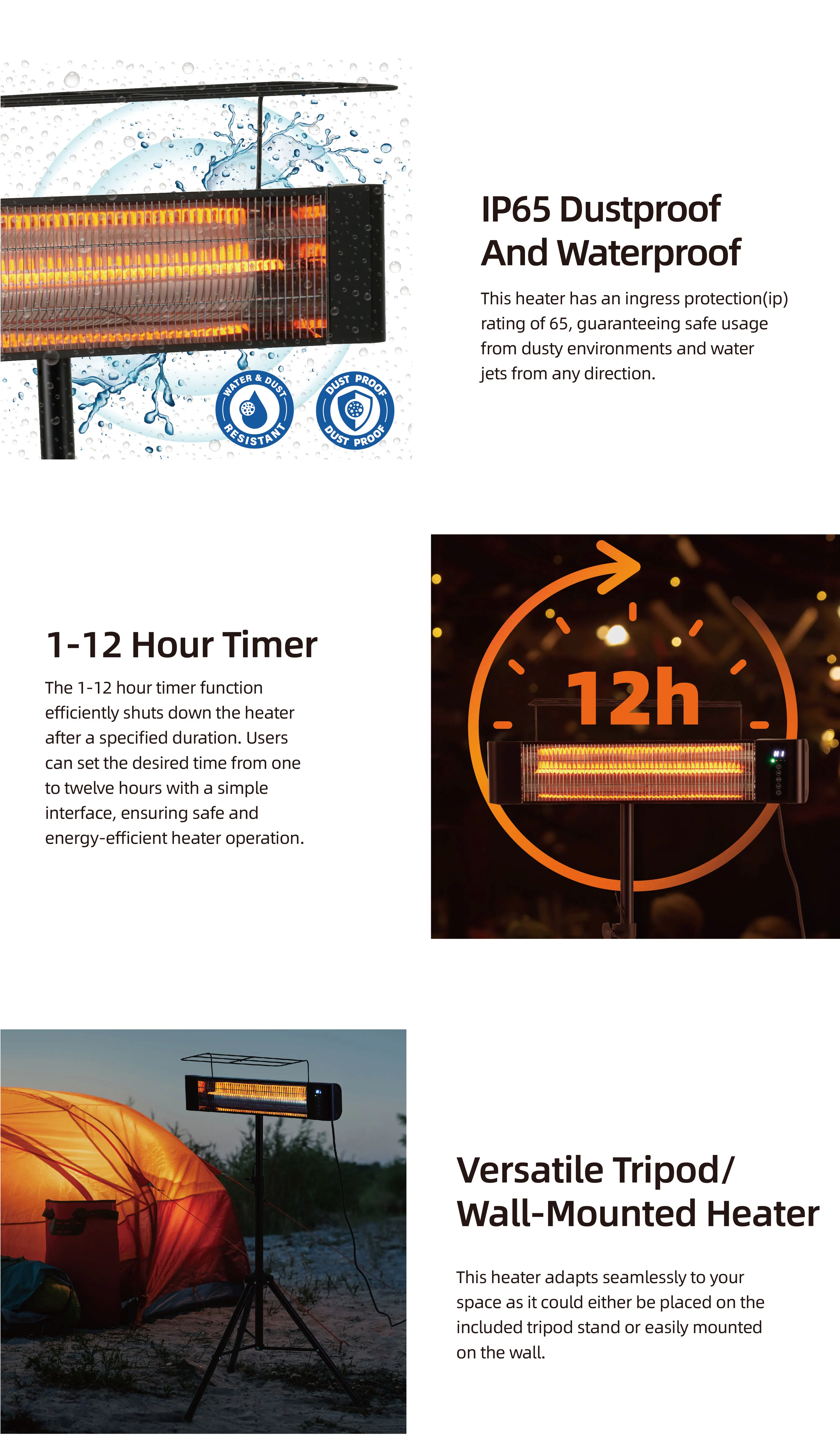 WATER & DUST RESISTANT

DUST PROOF DUST PROOF

IP65 Dustproof
And Waterproof

This heater has an ingress protection(ip) rating of 65, guaranteeing safe usage from dusty environments and water jets from any direction.

1-12 Hour Timer

The 1-12 hour timer function efficiently shuts down the heater after a specified duration. Users can set the desired time from one to twelve hours with a simple interface, ensuring safe and energy-efficient heater operation.

12h

Versatile Tripod/
Wall-Mounted Heater

This heater adapts seamlessly to your space as it could either be placed on the included tripod stand or easily mounted on the wall.